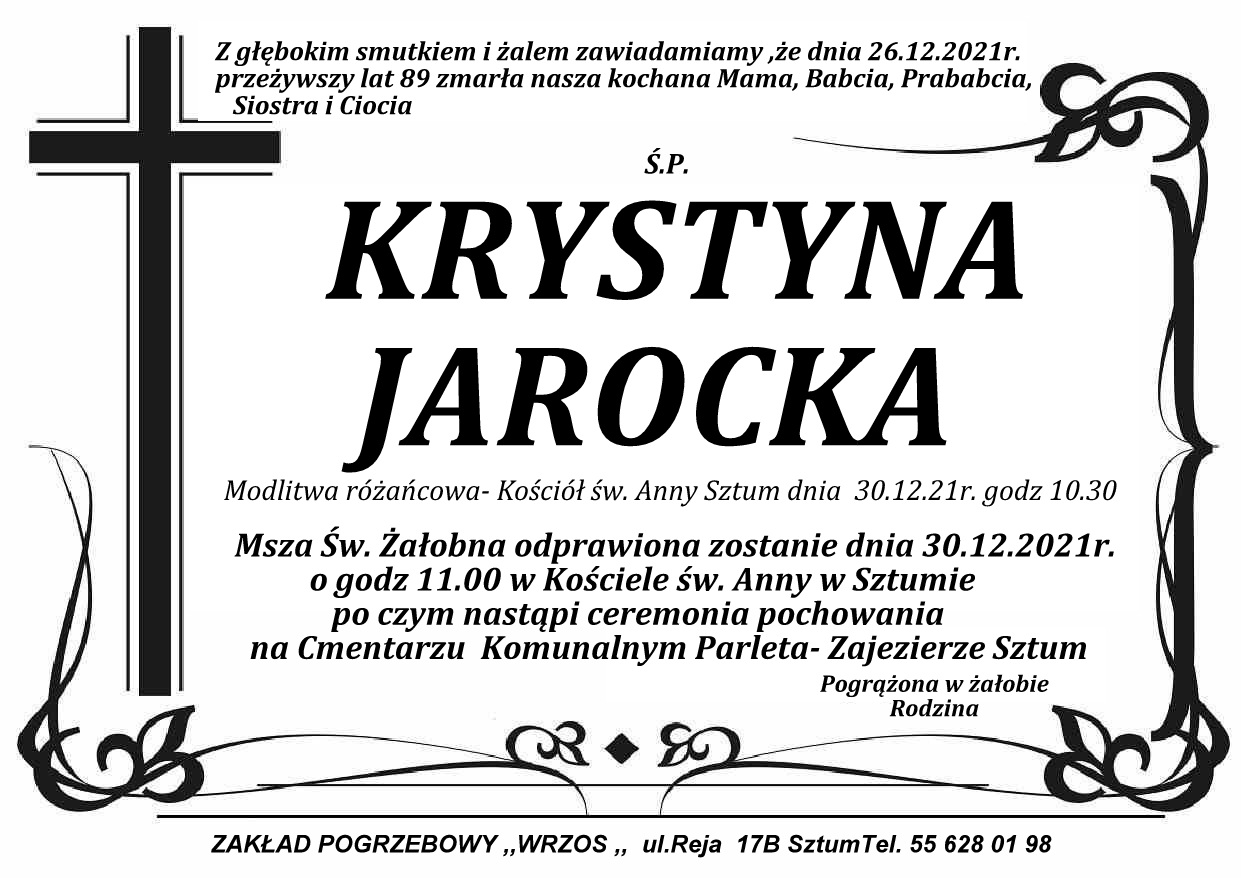 Z głębokim smutkiem i żalem zawiadamiamy ,że dnia 26.12.2021r. przeżywszy lat 89 zmarła nasza kochana Mama, Babcia, Prababcia, Siostra i Ciocia

Ś.P.

KRYSTYNA
JAROCKA

Modlitwa różańcowa- Kościół św. Anny Sztum dnia 30.12.21r. godz 10.30

Msza Św. Żałobna odprawiona zostanie dnia 30.12.2021r.
o godz 11.00 w Kościele św. Anny w Sztumie
po czym nastąpi ceremonia pochowania
na Cmentarzu Komunalnym Parleta- Zajezierze Sztum

Pogrążona w żałobie
Rodzina

ZAKŁAD POGRZEBOWY ,,WRZOS ,, ul.Reja 17B SztumTel. 55 628 01 98